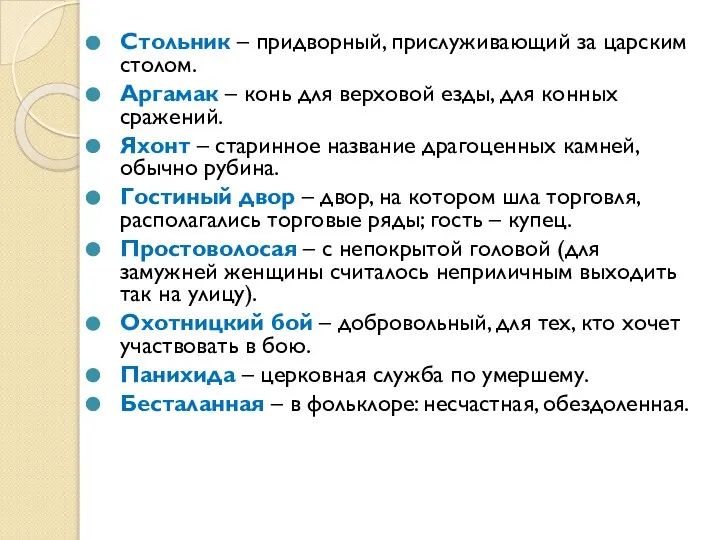 Стольник – придворный, прислуживающий за царским столом.

Аргамак – конь для верховой езды, для конных сражений.

Яхонт – старинное название драгоценных камней, обычно рубина.

Гостиный двор – двор, на котором шла торговля, располагались торговые ряды; гость – купец.

Простоволосая – с непокрытой головой (для замужней женщины считалось неприличным выходить так на улицу).

Охотницкий бой – добровольный, для тех, кто хочет участвовать в бою.

Панихида – церковная служба по умершему.

Бесталанная – в фольклоре: несчастная, обездоленная.